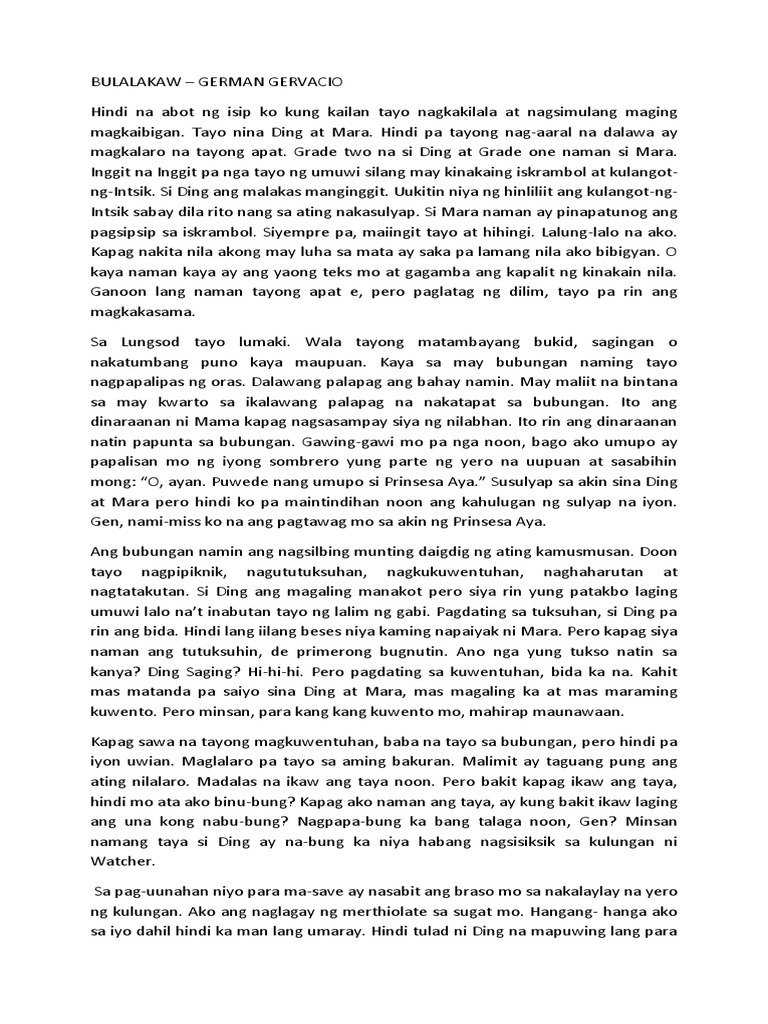 BULALAKAW – GERMAN GERVACIO

Hindi na abot ng isip ko kung kailan tayo nagkakilala at nagsimulang maging magkaibigan. Tayo nina Ding at Mara. Hindi pa tayong nag-aaral na dalawa ay magkalaro na tayong apat. Grade two na si Ding at Grade one naman si Mara. Inggit na Inggit pa nga tayo ng umuwi silang may kinakaing iskrambol at kulangot-ng-Intsik. Si Ding ang malakas manginggit. Uukitin niya ng hinliliit ang kulangot-ng-Intsik sabay dila rito nang sa ating nakasulyap. Si Mara naman ay pinapatunog ang pagsipsip sa iskrambol. Siyempre pa, maiingit tayo at hihingi. Lalung-lalo na ako. Kapag nakita nila akong may luha sa mata ay saka pa lamang nila ako bibigyan. O kaya naman kaya ay ang yaong teks mo at gagamba ang kapalit ng kinakain nila. Ganoon lang naman tayong apat e, pero paglatag ng dilim, tayo pa rin ang magkakasama.

Sa Lungsod tayo lumaki. Wala tayong matambayang bukid, sagingan o nakatumbang puno kaya maupuan. Kaya sa may bubungan naming tayo nagpapalipas ng oras. Dalawang palapag ang bahay namin. May maliit na bintana sa may kwarto sa ikalawang palapag na nakatapat sa bubungan. Ito ang dinaraanan ni Mama kapag nagsasampay siya ng nilabhan. Ito rin ang dinaraanan natin papunta sa bubungan. Gawing-gawi mo pa nga noon, bago ako umupo ay papalisan mo ng iyong sombrero yung parte ng yero na uupuan at sasabihin mong: “O, ayan. Puwede nang umupo si Prinsesa Aya.” Susulyap sa akin sina Ding at Mara pero hindi ko pa maintindihan noon ang kahulugan ng sulyap na iyon. Gen, nami-miss ko na ang pagtawag mo sa akin ng Prinsesa Aya.

Ang bubungan namin ang nagsilbing munting daigdig ng ating kamusmusan. Doon tayo nagpipiknik, nagututuksuhan, nagkukuwentuhan, naghaharutan at nagtatakutan. Si Ding ang magaling manakot pero siya rin yung patakbo laging umuwi lalo na’t inabutan tayo ng lalim ng gabi. Pagdating sa tuksuhan, si Ding pa rin ang bida. Hindi lang iilang beses niya kaming napaiyak ni Mara. Pero kapag siya naman ang tutuksuhin, de primerong bugnutin. Ano nga yung tukso natin sa kanya? Ding Saging? Hi-hi-hi. Pero pagdating sa kuwentuhan, bida ka na. Kahit mas matanda pa saiyo sina Ding at Mara, mas magaling ka at mas maraming kuwento. Pero minsan, para kang kang kuwento mo, mahirap maunawaan.

Kapag sawa na tayong magkuwentuhan, baba na tayo sa bubungan, pero hindi pa iyon uwian. Maglalaro pa tayo sa aming bakuran. Malimit ay taguang pung ang ating nilalaro. Madalas na ikaw ang taya noon. Pero bakit kapag ikaw ang taya, hindi mo ata ako binu-bung? Kapag ako naman ang taya, ay kung bakit ikaw laging ang una kong nabu-bung? Nagpapa-bung ka bang talaga noon, Gen? Minsan namang taya si Ding ay na-bung ka niya habang nagsisiksik sa kulungan ni Watcher.

Sa pag-uunahan niyo para ma-save ay nasabit ang braso mo sa nakalaylay na yero ng kulungan. Ako ang naglagay ng merthiolate sa sugat mo. Hangang- hanga ako sa iyo dahil hindi ka man lang umaray. Hindi tulad ni Ding na mapuwing lang para